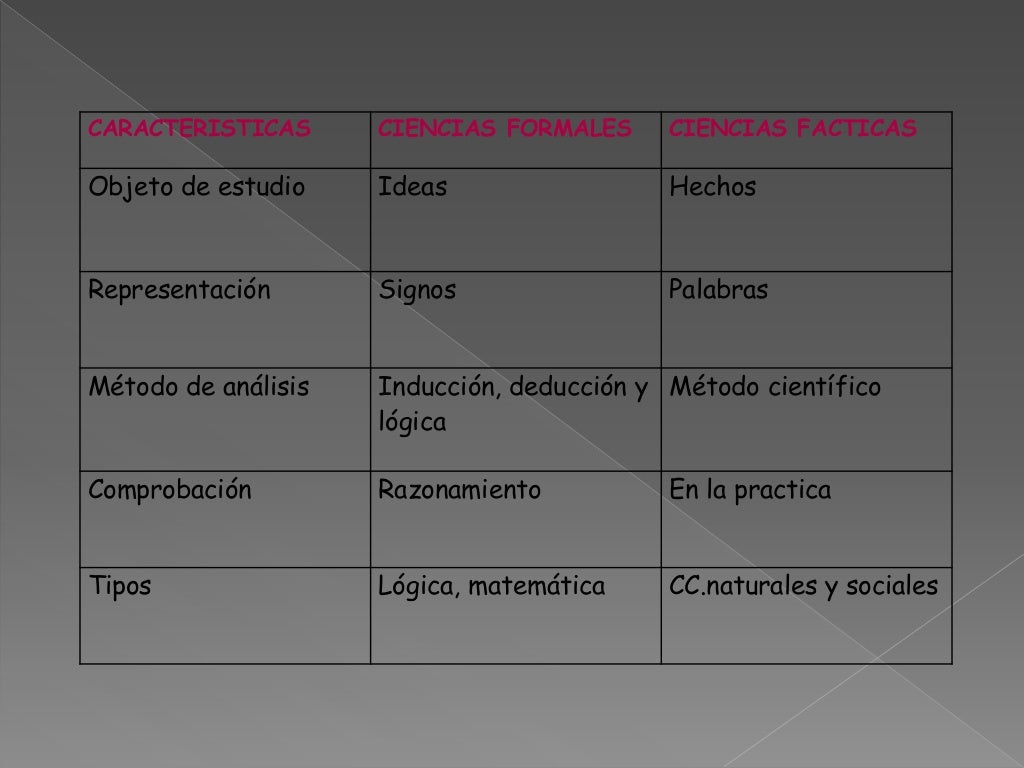 | CARACTERISTICAS | CIENCIAS FORMALES | CIENCIAS FACTICAS |
|---|---|---|
| Objeto de estudio | Ideas | Hechos |
| Representación | Signos | Palabras |
| Método de análisis | Inducción, deducción y lógica | Método científico |
| Comprobación | Razonamiento | En la practica |
| Tipos | Lógica, matemática | CC.naturales y sociales |